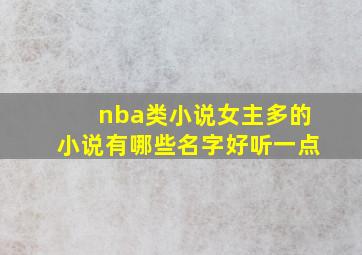 nba类小说女主多的小说有哪些名字好听一点